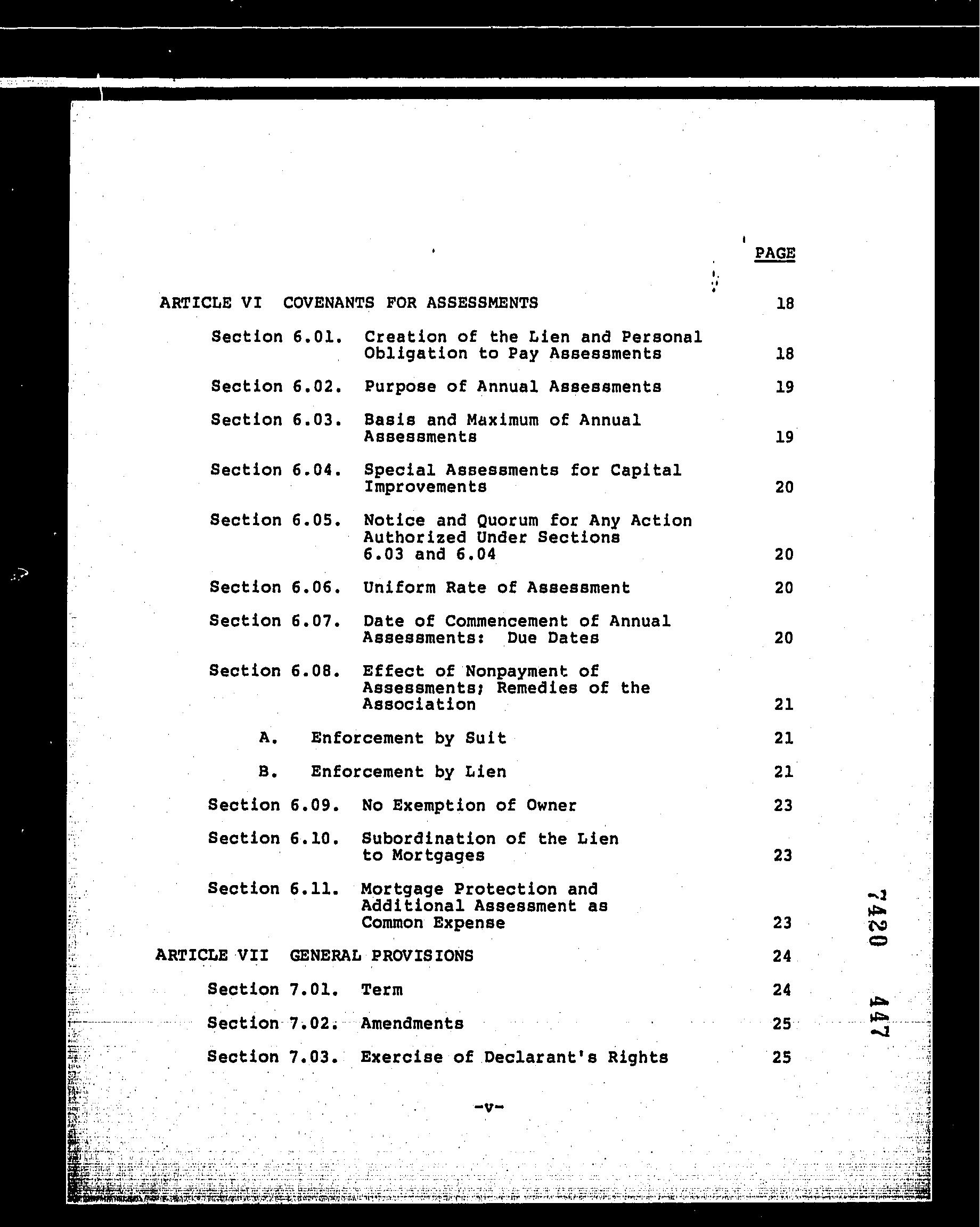 PAGE

ARTICLE VI COVENANTS FOR ASSESSMENTS 18

Section 6.01. Creation of the Lien and Personal Obligation to Pay Assessments 18

Section 6.02. Purpose of Annual Assessments 19

Section 6.03. Basis and Maximum of Annual Assessments 19

Section 6.04. Special Assessments for Capital Improvements 20

Section 6.05. Notice and Quorum for Any Action Authorized Under Sections 6.03 and 6.04 20

Section 6.06. Uniform Rate of Assessment 20

Section 6.07. Date of Commencement of Annual Assessments: Due Dates 20

Section 6.08. Effect of Nonpayment of Assessments; Remedies of the Association 21

A. Enforcement by Suit 21

B. Enforcement by Lien 21

Section 6.09. No Exemption of Owner 23

Section 6.10. Subordination of the Lien to Mortgages 23

Section 6.11. Mortgage Protection and Additional Assessment as Common Expense 23

ARTICLE VII GENERAL PROVISIONS 24

Section 7.01. Term 24

Section 7.02. Amendments 25

Section 7.03. Exercise of Declarant's Rights 25

-v-

7420 447